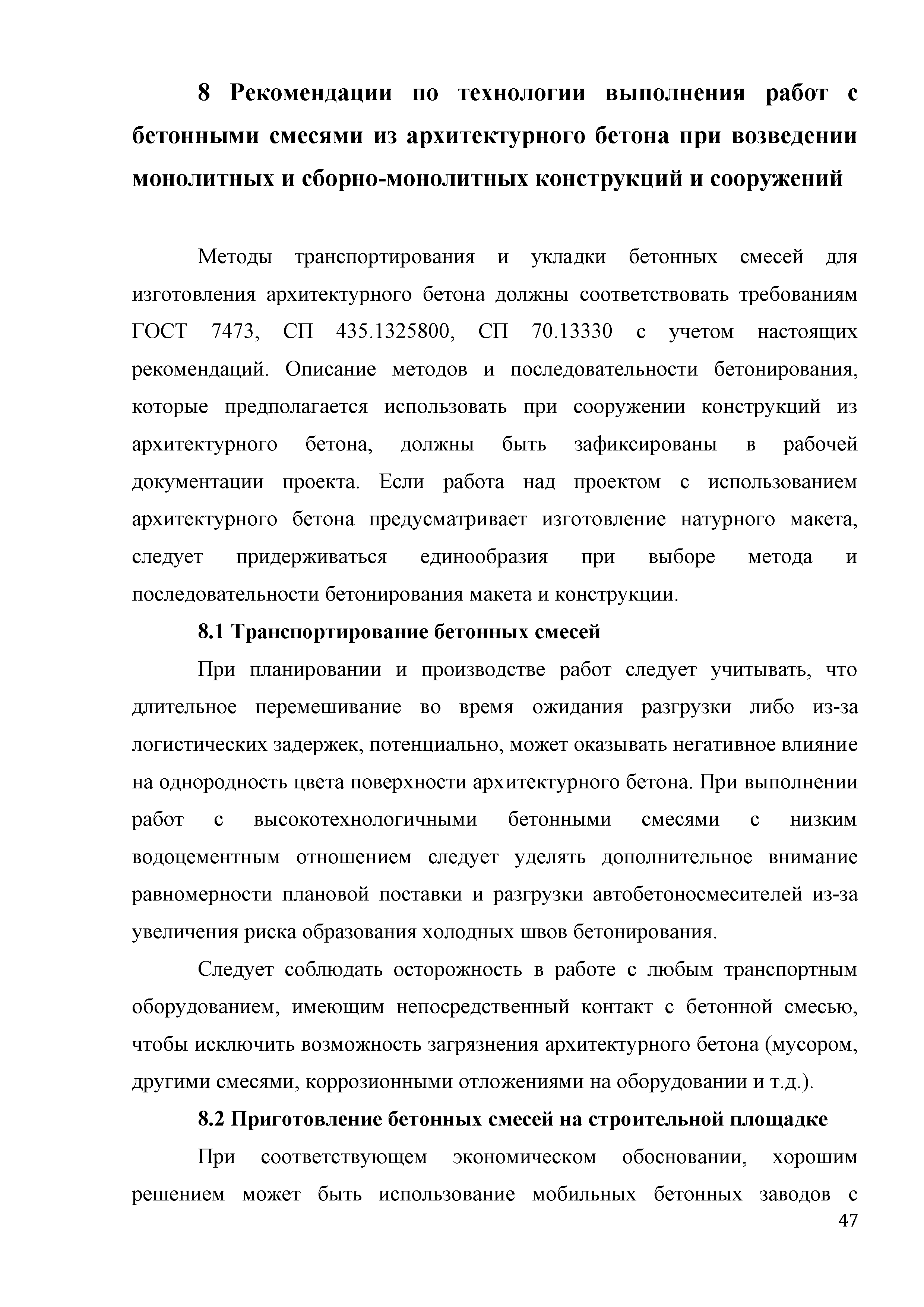 8 Рекомендации по технологии выполнения работ с бетонными смесями из архитектурного бетона при возведении монолитных и сборно-монолитных конструкций и сооружений

Методы транспортирования и укладки бетонных смесей для изготовления архитектурного бетона должны соответствовать требованиям ГОСТ 7473, СП 435.1325800, СП 70.13330 с учетом настоящих рекомендаций. Описание методов и последовательности бетонирования, которые предполагается использовать при сооружении конструкций из архитектурного бетона, должны быть зафиксированы в рабочей документации проекта. Если работа над проектом с использованием архитектурного бетона предусматривает изготовление натурного макета, следует придерживаться единообразия при выборе метода и последовательности бетонирования макета и конструкции.

8.1 Транспортирование бетонных смесей

При планировании и производстве работ следует учитывать, что длительное перемешивание во время ожидания разгрузки либо из-за логистических задержек, потенциально, может оказывать негативное влияние на однородность цвета поверхности архитектурного бетона. При выполнении работ с высокотехнологичными бетонными смесями с низким водоцементным отношением следует уделять дополнительное внимание равномерности плановой поставки и разгрузки автобетоносмесителей из-за увеличения риска образования холодных швов бетонирования.

Следует соблюдать осторожность в работе с любым транспортным оборудованием, имеющим непосредственный контакт с бетонной смесью, чтобы исключить возможность загрязнения архитектурного бетона (мусором, другими смесями, коррозионными отложениями на оборудовании и т.д.).

8.2 Приготовление бетонных смесей на строительной площадке

При соответствующем экономическом обосновании, хорошим решением может быть использование мобильных бетонных заводов с

47